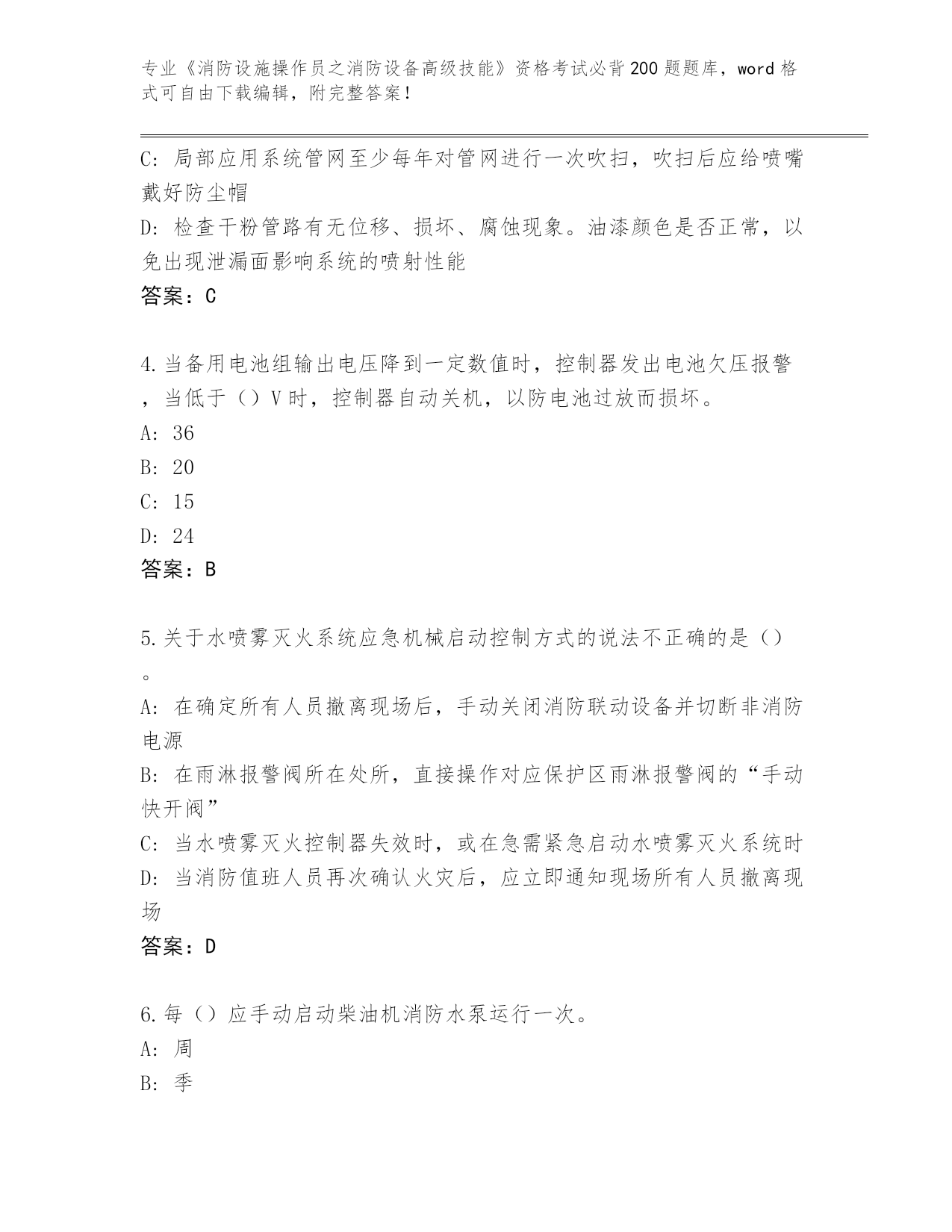 专业《消防设施操作员之消防设备高级技能》资格考试必背200题题库，word格式可自由下载编辑，附完整答案！

C: 局部应用系统管网至少每年对管网进行一次吹扫，吹扫后应给喷嘴戴好防尘帽
D: 检查干粉管路有无位移、损坏、腐蚀现象。油漆颜色是否正常，以免出现泄漏面影响系统的喷射性能
答案：C

4.当备用电池组输出电压降到一定数值时，控制器发出电池欠压报警，当低于（）V时，控制器自动关机，以防电池过放而损坏。
A: 36
B: 20
C: 15
D: 24
答案：B

5.关于水喷雾灭火系统应急机械启动控制方式的说法不正确的是（）。
A: 在确定所有人员撤离现场后，手动关闭消防联动设备并切断非消防电源
B: 在雨淋报警阀所在处所，直接操作对应保护区雨淋报警阀的“手动快开阀”
C: 当水喷雾灭火控制器失效时，或在急需紧急启动水喷雾灭火系统时
D: 当消防值班人员再次确认火灾后，应立即通知现场所有人员撤离现场
答案：D

6.每（）应手动启动柴油机消防水泵运行一次。
A: 周
B: 季